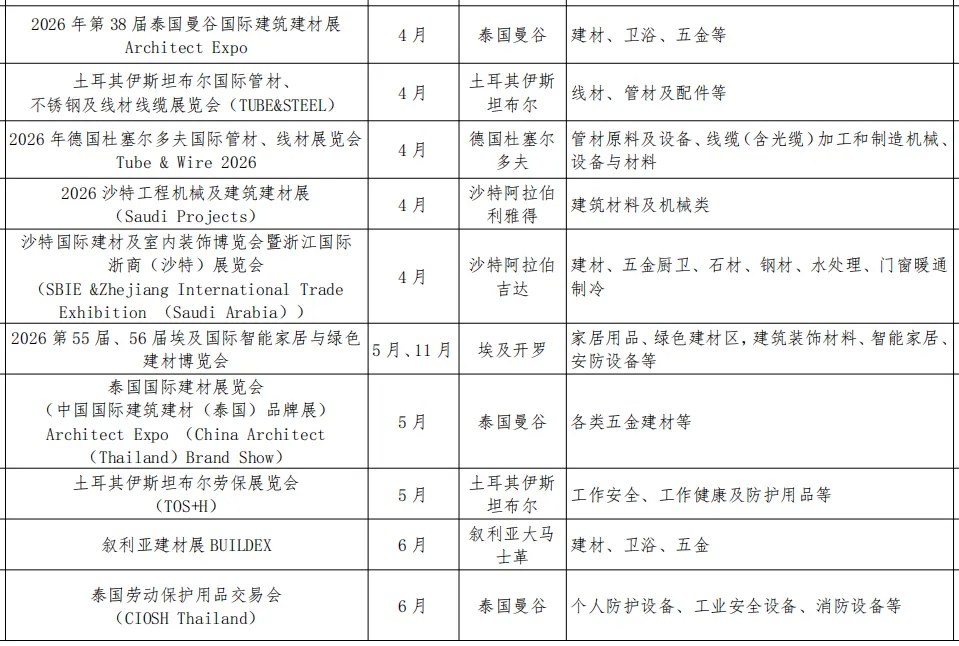 | 2026年第38届泰国曼谷国际建筑建材展 Architect Expo | 4月 | 泰国曼谷 | 建材、卫浴、五金等 |
|---|---|---|---|
| 土耳其伊斯坦布尔国际管材、不锈钢及线材线缆展览会（TUBE&STEEL） | 4月 | 土耳其伊斯坦布尔 | 线材、管材及配件等 |
| 2026年德国杜塞尔多夫国际管材、线材展览会 Tube & Wire 2026 | 4月 | 德国杜塞尔多夫 | 管材原料及设备、线缆（含光缆）加工和制造机械、设备与材料 |
| 2026沙特工程机械及建筑建材展（Saudi Projects） | 4月 | 沙特阿拉伯利雅得 | 建筑材料及机械类 |
| 沙特国际建材及室内装饰博览会暨浙江国际浙商（沙特）展览会（SBIE &Zhejiang International Trade Exhibition （Saudi Arabia）） | 4月 | 沙特阿拉伯吉达 | 建材、五金厨卫、石材、钢材、水处理、门窗暖通制冷 |
| 2026第55届、56届埃及国际智能家居与绿色建材博览会 | 5月、11月 | 埃及开罗 | 家居用品、绿色建材区，建筑装饰材料、智能家居、安防设备等 |
| 泰国国际建材展览会（中国国际建筑建材（泰国）品牌展）Architect Expo （China Architect （Thailand）Brand Show） | 5月 | 泰国曼谷 | 各类五金建材等 |
| 土耳其伊斯坦布尔劳保展览会（TOS+H） | 5月 | 土耳其伊斯坦布尔 | 工作安全、工作健康及防护用品等 |
| 叙利亚建材展BUILDEX | 6月 | 叙利亚大马士革 | 建材、卫浴、五金 |
| 泰国劳动保护用品交易会（CIOSH Thailand） | 6月 | 泰国曼谷 | 个人防护设备、工业安全设备、消防设备等 |